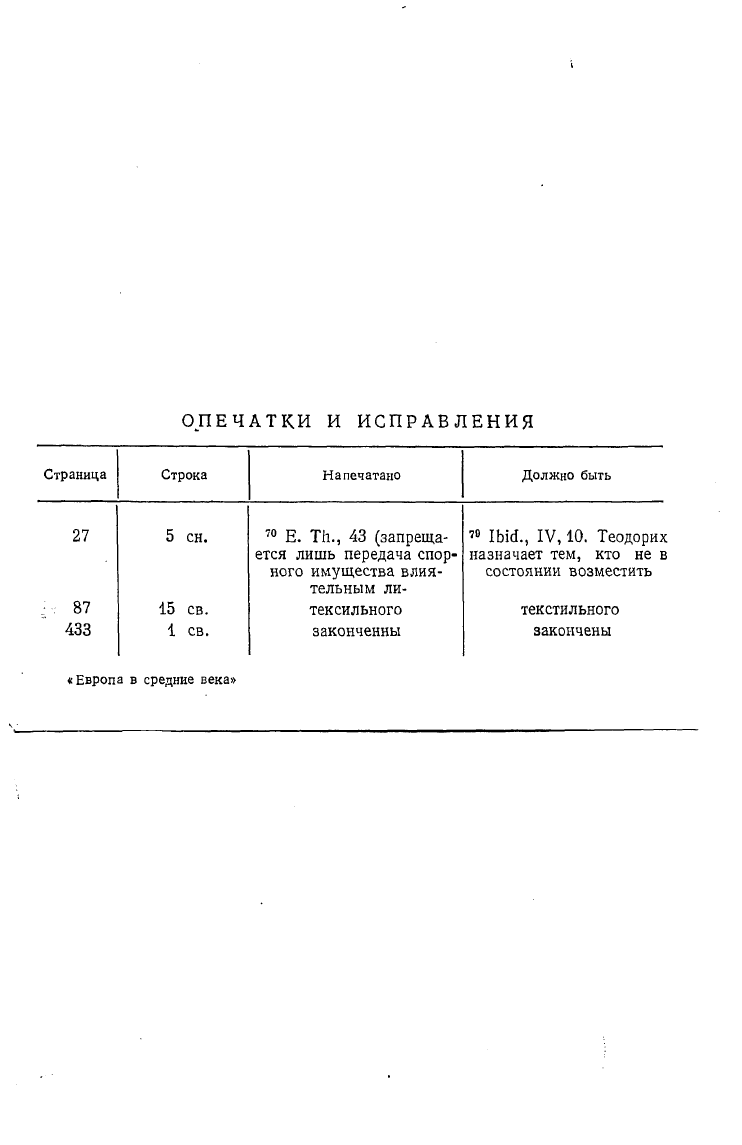 ОПЕЧАТКИ И ИСПРАВЛЕНИЯ

| Страница | Строка | Напечатано | Должно быть |
|---|---|---|---|
| 27 | 5 сн. | $^{70}$ E. Th., 43 (запрещается лишь передача спорного имущества влиятельным ли- | $^{70}$ Ibid., IV, 10. Теодорих назначает тем, кто не в состоянии возместить |
| 87 | 15 св. | тексильного | текстильного |
| 433 | 1 св. | законченны | закончены |

«Европа в средние века»